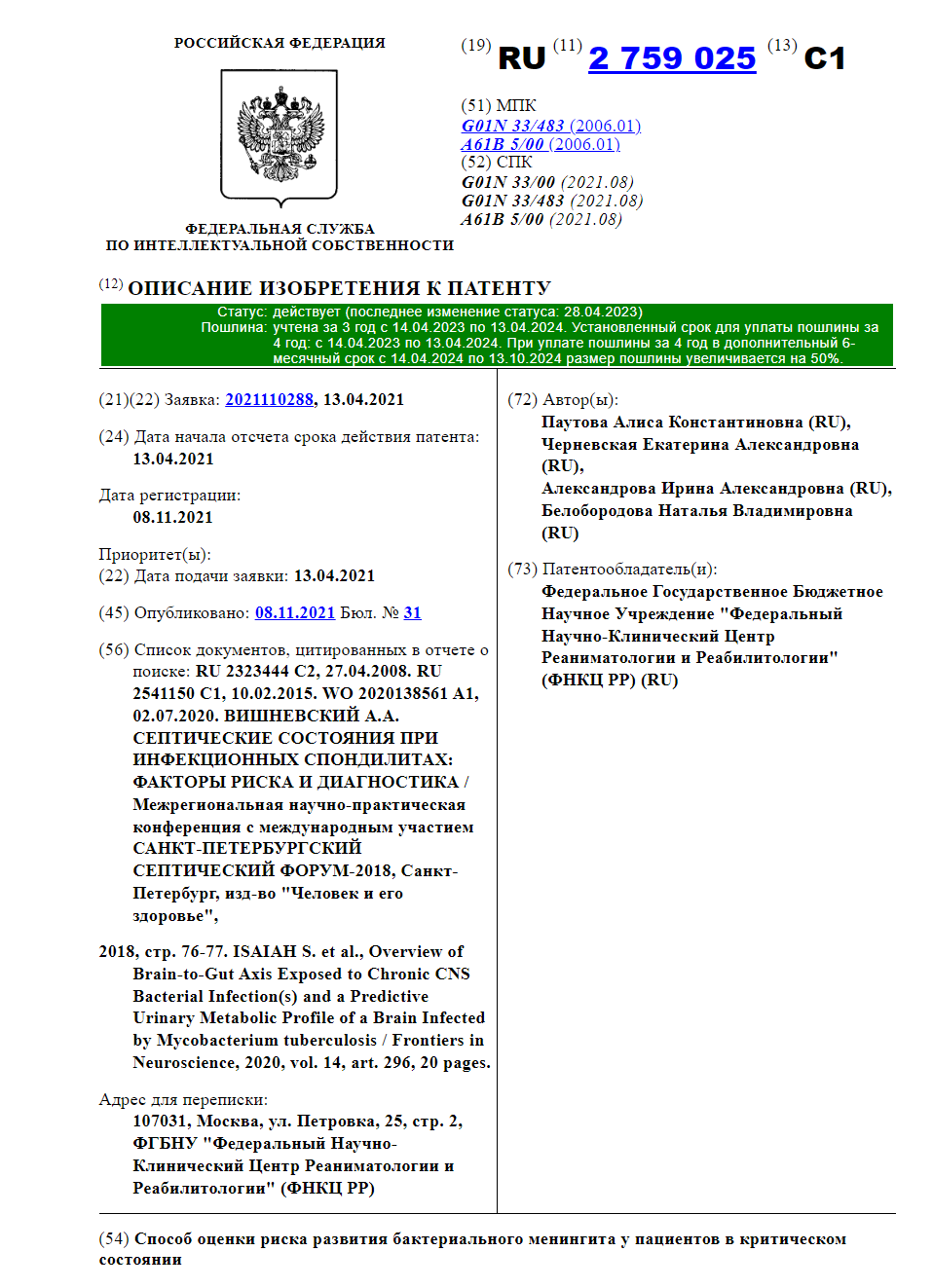 РОССИЙСКАЯ ФЕДЕРАЦИЯ

ФЕДЕРАЛЬНАЯ СЛУЖБА
ПО ИНТЕЛЛЕКТУАЛЬНОЙ СОБСТВЕННОСТИ

(19) RU (11) 2 759 025 (13) C1

(51) МПК
G01N 33/483 (2006.01)
A61B 5/00 (2006.01)
(52) СПК
G01N 33/00 (2021.08)
G01N 33/483 (2021.08)
A61B 5/00 (2021.08)

(12) ОПИСАНИЕ ИЗОБРЕТЕНИЯ К ПАТЕНТУ

Статус: действует (последнее изменение статуса: 28.04.2023)
Пошлина: учтена за 3 год с 14.04.2023 по 13.04.2024. Установленный срок для уплаты пошлины за 4 год: с 14.04.2023 по 13.04.2024. При уплате пошлины за 4 год в дополнительный 6-месячный срок с 14.04.2024 по 13.10.2024 размер пошлины увеличивается на 50%.

(21)(22) Заявка: 2021110288, 13.04.2021

(24) Дата начала отсчета срока действия патента: 13.04.2021

Дата регистрации: 08.11.2021

Приоритет(ы):
(22) Дата подачи заявки: 13.04.2021

(45) Опубликовано: 08.11.2021 Бюл. № 31

(56) Список документов, цитированных в отчете о поиске: RU 2323444 C2, 27.04.2008. RU 2541150 C1, 10.02.2015. WO 2020138561 A1, 02.07.2020. ВИШНЕВСКИЙ А.А. СЕПТИЧЕСКИЕ СОСТОЯНИЯ ПРИ ИНФЕКЦИОННЫХ СПОНДИЛИТАХ: ФАКТОРЫ РИСКА И ДИАГНОСТИКА / Межрегиональная научно-практическая конференция с международным участием САНКТ-ПЕТЕРБУРГСКИЙ СЕПТИЧЕСКИЙ ФОРУМ-2018, Санкт-Петербург, изд-во "Человек и его здоровье",

2018, стр. 76-77. ISAIAH S. et al., Overview of Brain-to-Gut Axis Exposed to Chronic CNS Bacterial Infection(s) and a Predictive Urinary Metabolic Profile of a Brain Infected by Mycobacterium tuberculosis / Frontiers in Neuroscience, 2020, vol. 14, art. 296, 20 pages.

Адрес для переписки:
107031, Москва, ул. Петровка, 25, стр. 2, ФГБНУ "Федеральный Научно-Клинический Центр Реаниматологии и Реабилитологии" (ФНКЦ РР)

(72) Автор(ы):
Паутова Алиса Константиновна (RU),
Черневская Екатерина Александровна (RU),
Александрова Ирина Александровна (RU),
Белобородова Наталья Владимировна (RU)

(73) Патентообладатель(и):
Федеральное Государственное Бюджетное Научное Учреждение "Федеральный Научно-Клинический Центр Реаниматологии и Реабилитологии" (ФНКЦ РР) (RU)

(54) Способ оценки риска развития бактериального менингита у пациентов в критическом состоянии